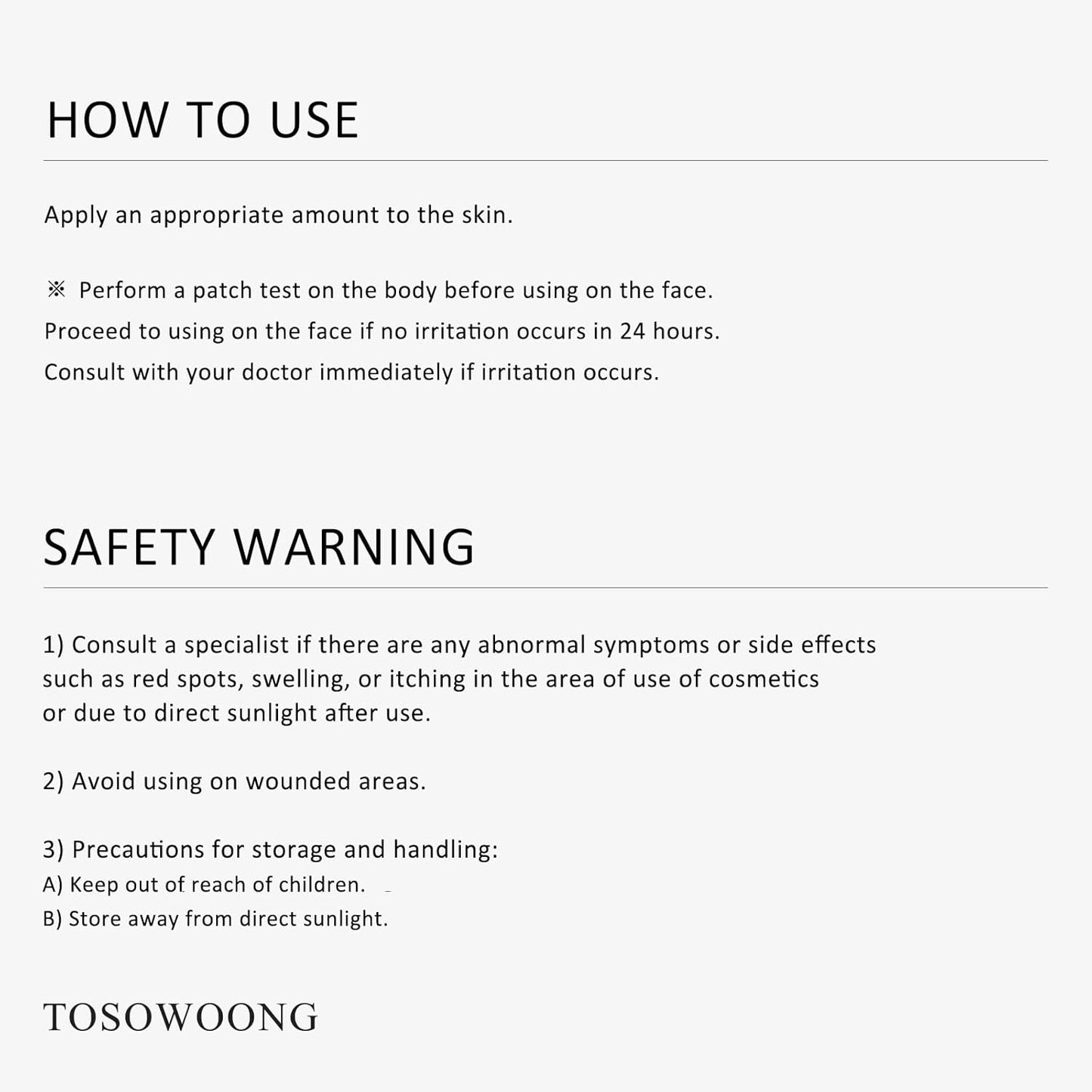 HOW TO USE

Apply an appropriate amount to the skin.

※ Perform a patch test on the body before using on the face.
Proceed to using on the face if no irritation occurs in 24 hours.
Consult with your doctor immediately if irritation occurs.

SAFETY WARNING

1) Consult a specialist if there are any abnormal symptoms or side effects such as red spots, swelling, or itching in the area of use of cosmetics or due to direct sunlight after use.

2) Avoid using on wounded areas.

3) Precautions for storage and handling:
A) Keep out of reach of children.
B) Store away from direct sunlight.

TOSOWOONG